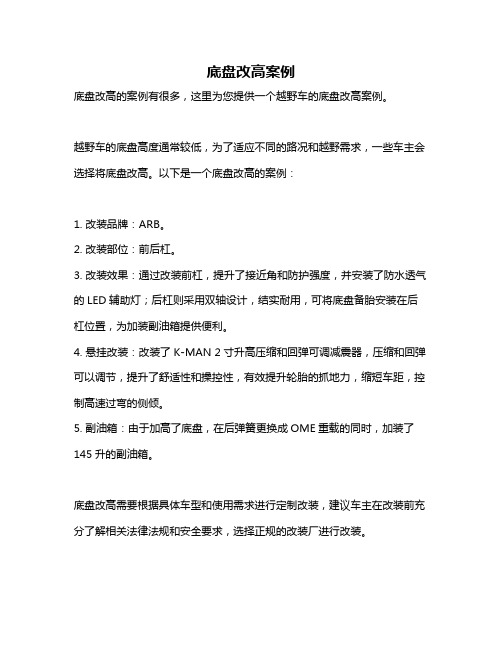 底盘改高案例

底盘改高的案例有很多，这里为您提供一个越野车的底盘改高案例。

越野车的底盘高度通常较低，为了适应不同的路况和越野需求，一些车主会选择将底盘改高。以下是一个底盘改高的案例：

1. 改装品牌：ARB。
2. 改装部位：前后杠。
3. 改装效果：通过改装前杠，提升了接近角和防护强度，并安装了防水透气的 LED 辅助灯；后杠则采用双轴设计，结实耐用，可将底盘备胎安装在后杠位置，为加装副油箱提供便利。
4. 悬挂改装：改装了 K-MAN 2 寸升高压缩和回弹可调减震器，压缩和回弹可以调节，提升了舒适性和操控性，有效提升轮胎的抓地力，缩短车距，控制高速过弯的侧倾。
5. 副油箱：由于加高了底盘，在后弹簧更换成 OME 重载的同时，加装了 145 升的副油箱。

底盘改高需要根据具体车型和使用需求进行定制改装，建议车主在改装前充分了解相关法律法规和安全要求，选择正规的改装厂进行改装。